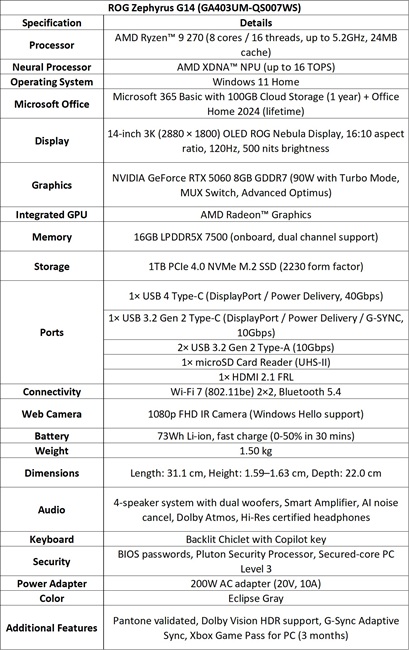 ROG Zephyrus G14 (GA403UM-QS007WS)

| Specification | Details |
|---|---|
| Processor | AMD Ryzen™ 9 270 (8 cores / 16 threads, up to 5.2GHz, 24MB cache) |
| Neural Processor | AMD XDNA™ NPU (up to 16 TOPS) |
| Operating System | Windows 11 Home |
| Microsoft Office | Microsoft 365 Basic with 100GB Cloud Storage (1 year) + Office Home 2024 (lifetime) |
| Display | 14-inch 3K (2880 × 1800) OLED ROG Nebula Display, 16:10 aspect ratio, 120Hz, 500 nits brightness |
| Graphics | NVIDIA GeForce RTX 5060 8GB GDDR7 (90W with Turbo Mode, MUX Switch, Advanced Optimus) |
| Integrated GPU | AMD Radeon™ Graphics |
| Memory | 16GB LPDDR5X 7500 (onboard, dual channel support) |
| Storage | 1TB PCIe 4.0 NVMe M.2 SSD (2230 form factor) |
| Ports | 1× USB 4 Type-C (DisplayPort / Power Delivery, 40Gbps) |
| | 1× USB 3.2 Gen 2 Type-C (DisplayPort / Power Delivery / G-SYNC, 10Gbps) |
| | 2× USB 3.2 Gen 2 Type-A (10Gbps) |
| | 1× microSD Card Reader (UHS-II) |
| | 1× HDMI 2.1 FRL |
| Connectivity | Wi-Fi 7 (802.11be) 2×2, Bluetooth 5.4 |
| Web Camera | 1080p FHD IR Camera (Windows Hello support) |
| Battery | 73Wh Li-ion, fast charge (0-50% in 30 mins) |
| Weight | 1.50 kg |
| Dimensions | Length: 31.1 cm, Height: 1.59–1.63 cm, Depth: 22.0 cm |
| Audio | 4-speaker system with dual woofers, Smart Amplifier, AI noise cancel, Dolby Atmos, Hi-Res certified headphones |
| Keyboard | Backlit Chiclet with Copilot key |
| Security | BIOS passwords, Pluton Security Processor, Secured-core PC Level 3 |
| Power Adapter | 200W AC adapter (20V, 10A) |
| Color | Eclipse Gray |
| Additional Features | Pantone validated, Dolby Vision HDR support, G-Sync Adaptive Sync, Xbox Game Pass for PC (3 months) |